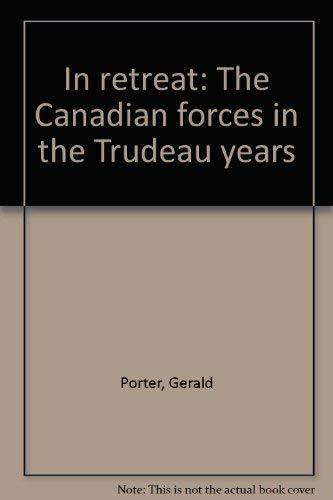 In retreat: The Canadian forces in the Trudeau years

Porter, Gerald

Note: This is not the actual book cover